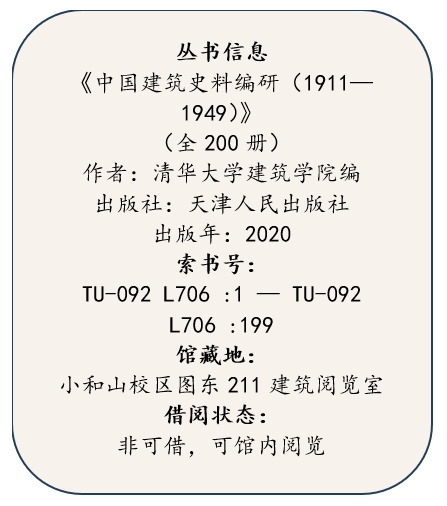 丛书信息

《中国建筑史料编研（1911—1949）》

（全200册）

作者：清华大学建筑学院编

出版社：天津人民出版社

出版年：2020

索书号：

TU-092 L706 :1 — TU-092 L706 :199

馆藏地：

小和山校区图东211建筑阅览室

借阅状态：

非可借，可馆内阅览